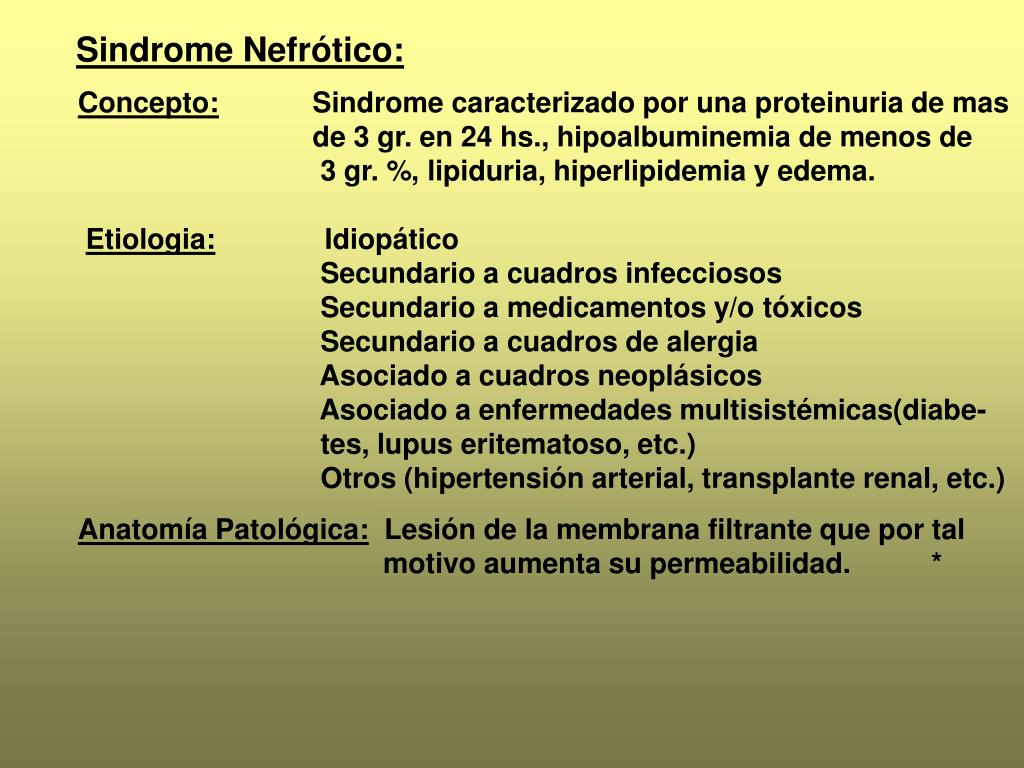 Sindrome Nefrótico:

Concepto: Sindrome caracterizado por una proteinuria de mas de 3 gr. en 24 hs., hipoalbuminemia de menos de 3 gr. %, lipiduria, hiperlipidemia y edema.

Etiologia: Idiopático
Secundario a cuadros infecciosos
Secundario a medicamentos y/o tóxicos
Secundario a cuadros de alergia
Asociado a cuadros neoplásicos
Asociado a enfermedades multisistémicas(diabetes, lupus eritematoso, etc.)
Otros (hipertensión arterial, transplante renal, etc.)

Anatomía Patológica: Lesión de la membrana filtrante que por tal motivo aumenta su permeabilidad. *